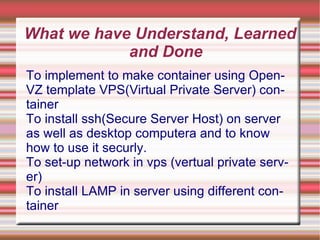 What we have Understand, Learned and Done

To implement to make container using OpenVZ template VPS(Virtual Private Server) container

To install ssh(Secure Server Host) on server as well as desktop computera and to know how to use it securly.

To set-up network in vps (vertual private server)

To install LAMP in server using different container